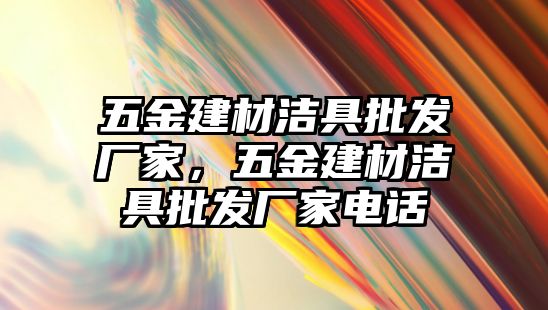 五金建材洁具批发厂家，五金建材洁具批发厂家电话